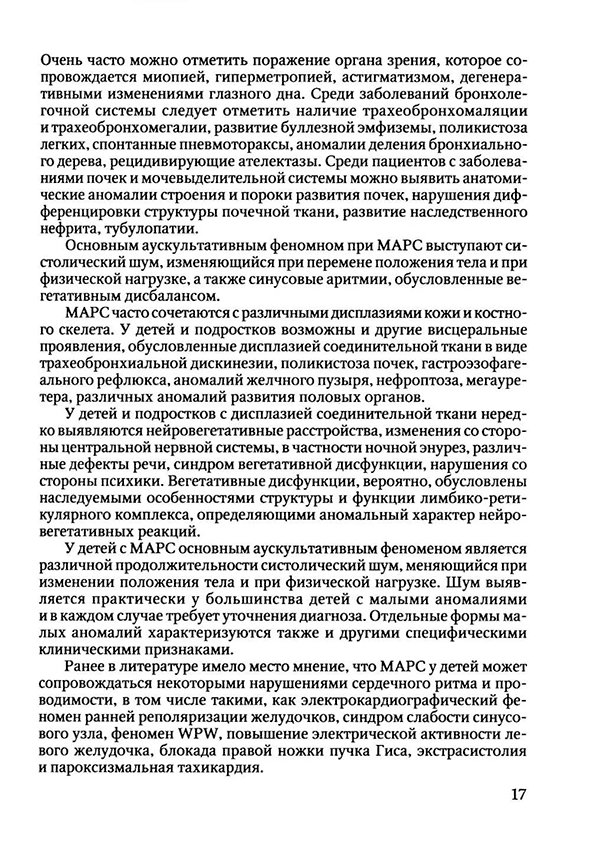 Очень часто можно отметить поражение органа зрения, которое сопровождается миопией, гиперметропией, астигматизмом, дегенеративными изменениями глазного дна. Среди заболеваний бронхолегочной системы следует отметить наличие трахеобронхомаляции и трахеобронхомегалии, развитие буллезной эмфиземы, поликистоза легких, спонтанные пневмотораксы, аномалии деления бронхиального дерева, рецидивирующие ателектазы. Среди пациентов с заболеваниями почек и мочевыделительной системы можно выявить анатомические аномалии строения и пороки развития почек, нарушения дифференцировки структуры почечной ткани, развитие наследственного нефрита, тубулопатии.

Основным аускультативным феномном при МАРС выступают систолический шум, изменяющийся при перемене положения тела и при физической нагрузке, а также синусовые аритмии, обусловленные вегетативным дисбалансом.

МАРС часто сочетаются с различными дисплазиями кожи и костного скелета. У детей и подростков возможны и другие висцеральные проявления, обусловленные дисплазией соединительной ткани в виде трахеобронхиальной дискинезии, поликистоза почек, гастроэзофагеального рефлюкса, аномалий желчного пузыря, нефроптоза, мегауретера, различных аномалий развития половых органов.

У детей и подростков с дисплазией соединительной ткани нередко выявляются нейровегетативные расстройства, изменения со стороны центральной нервной системы, в частности ночной энурез, различные дефекты речи, синдром вегетативной дисфункции, нарушения со стороны психики. Вегетативные дисфункции, вероятно, обусловлены наследуемыми особенностями структуры и функции лимбико-ретикулярного комплекса, определяющими аномальный характер нейровегетативных реакций.

У детей с МАРС основным аускультативным феноменом является различной продолжительности систолический шум, меняющийся при изменении положения тела и при физической нагрузке. Шум выявляется практически у большинства детей с малыми аномалиями и в каждом случае требует уточнения диагноза. Отдельные формы малых аномалий характеризуются также и другими специфическими клиническими признаками.

Ранее в литературе имело место мнение, что МАРС у детей может сопровождаться некоторыми нарушениями сердечного ритма и проводимости, в том числе такими, как электрокардиографический феномен ранней реполяризации желудочков, синдром слабости синусового узла, феномен WPW, повышение электрической активности левого желудочка, блокада правой ножки пучка Гиса, экстрасистолия и пароксизмальная тахикардия.

17